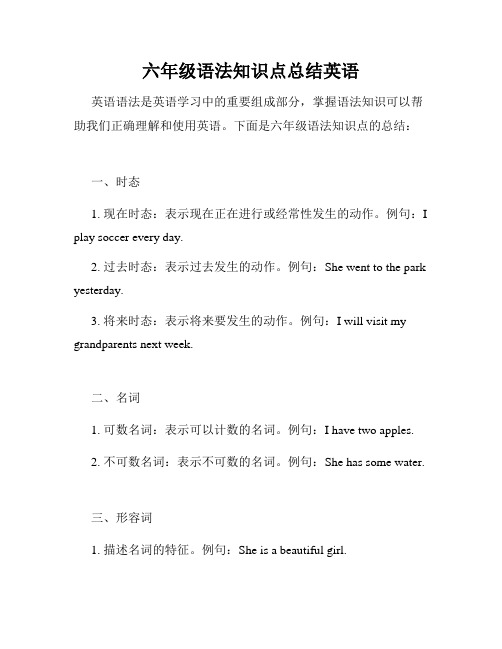 六年级语法知识点总结英语

英语语法是英语学习中的重要组成部分，掌握语法知识可以帮助我们正确理解和使用英语。下面是六年级语法知识点的总结：

一、时态

1. 现在时态：表示现在正在进行或经常性发生的动作。例句：I play soccer every day.

2. 过去时态：表示过去发生的动作。例句：She went to the park yesterday.

3. 将来时态：表示将来要发生的动作。例句：I will visit my grandparents next week.

二、名词

1. 可数名词：表示可以计数的名词。例句：I have two apples.

2. 不可数名词：表示不可数的名词。例句：She has some water.

三、形容词

1. 描述名词的特征。例句：She is a beautiful girl.